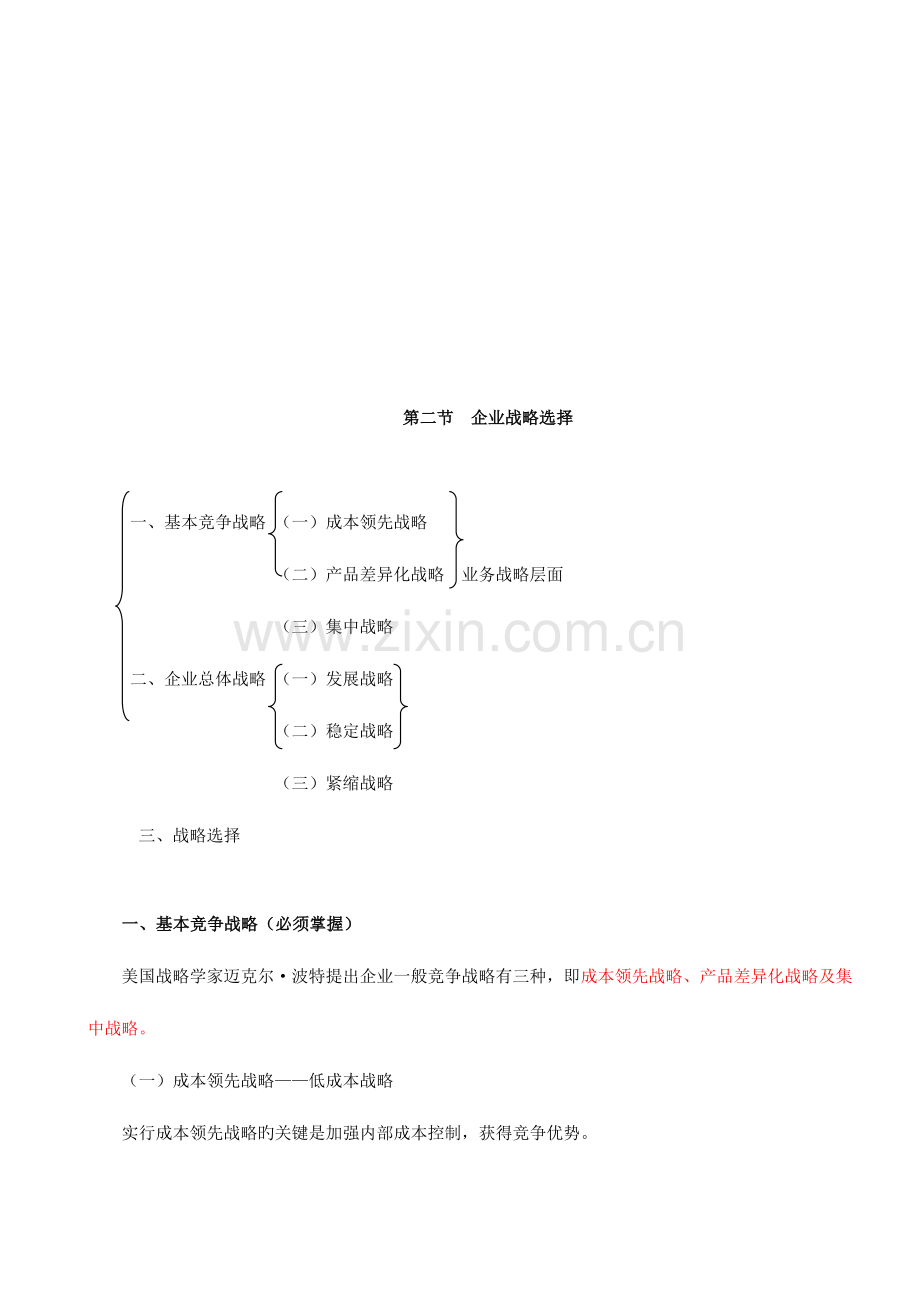 第二节 企业战略选择

一、基本竞争战略

（一）成本领先战略

（二）产品差异化战略

业务战略层面

（三）集中战略

二、企业总体战略

（一）发展战略

（二）稳定战略

（三）紧缩战略

三、战略选择

一、基本竞争战略（必须掌握）

美国战略学家迈克尔·波特提出企业一般竞争战略有三种，即成本领先战略、产品差异化战略及集中战略。

（一）成本领先战略——低成本战略

实行成本领先战略旳关键是加强内部成本控制，获得竞争优势。

www.zixin.com.cn